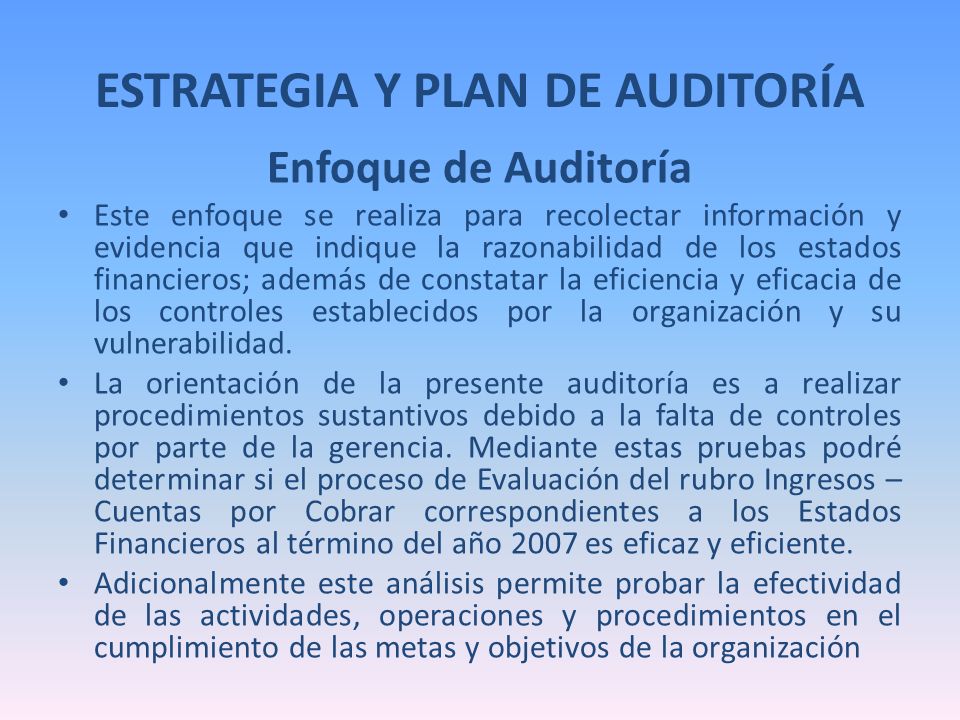 ESTRATEGIA Y PLAN DE AUDITORÍA

Enfoque de Auditoría

• Este enfoque se realiza para recolectar información y evidencia que indique la razonabilidad de los estados financieros; además de constatar la eficiencia y eficacia de los controles establecidos por la organización y su vulnerabilidad.

• La orientación de la presente auditoría es a realizar procedimientos sustantivos debido a la falta de controles por parte de la gerencia. Mediante estas pruebas podré determinar si el proceso de Evaluación del rubro Ingresos – Cuentas por Cobrar correspondientes a los Estados Financieros al término del año 2007 es eficaz y eficiente.

• Adicionalmente este análisis permite probar la efectividad de las actividades, operaciones y procedimientos en el cumplimiento de las metas y objetivos de la organización